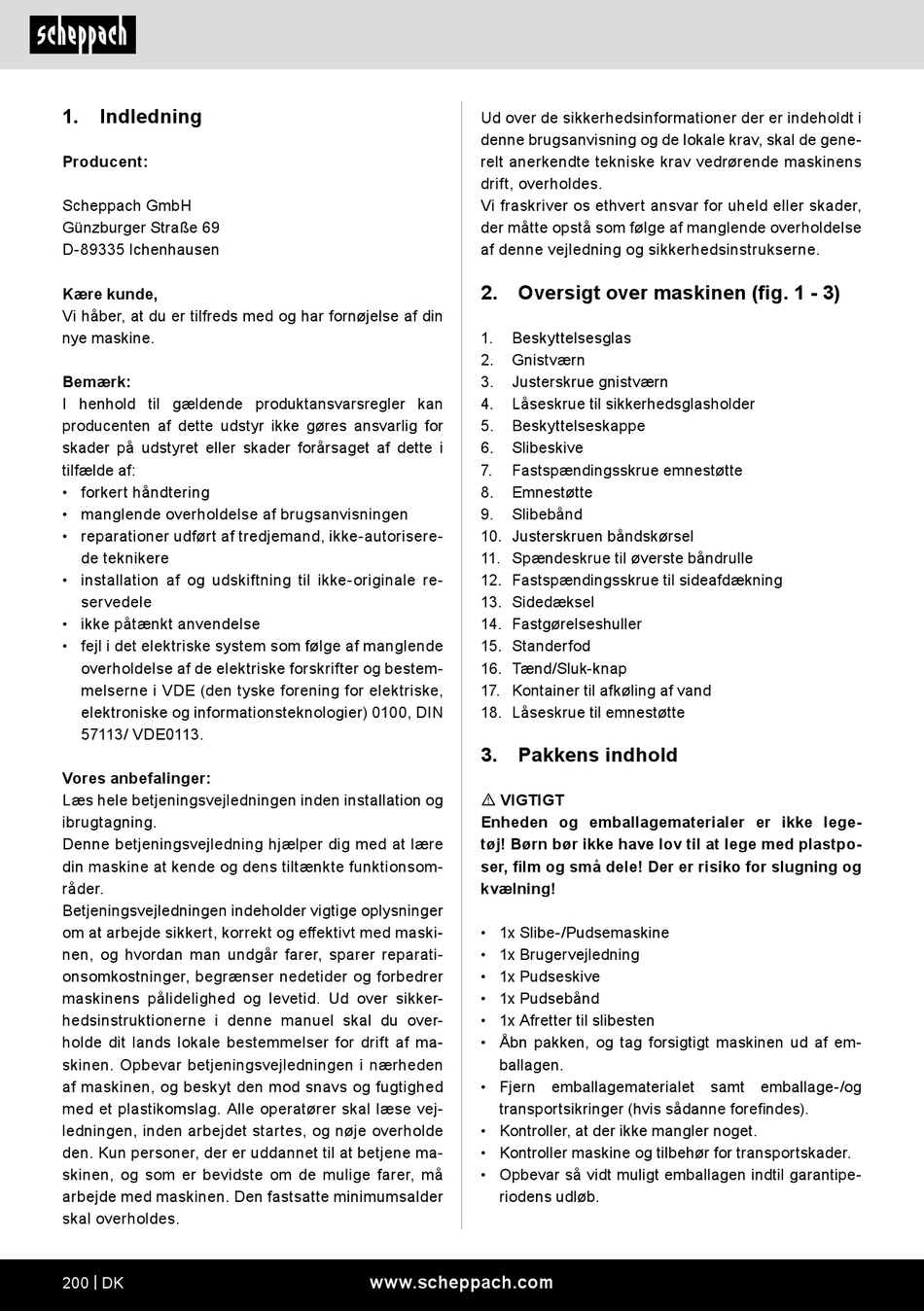 scheppach

1. Indledning

Producent:

Scheppach GmbH
Günzburger Straße 69
D-89335 Ichenhausen

Kære kunde,
Vi håber, at du er tilfreds med og har fornøjelse af din nye maskine.

Bemærk:
I henhold til gældende produktansvarsregler kan producenten af dette udstyr ikke gøres ansvarlig for skader på udstyret eller skader forårsaget af dette i tilfælde af:
• forkert håndtering
• manglende overholdelse af brugsanvisningen
• reparationer udført af tredjemand, ikke-autoriserede teknikere
• installation af og udskiftning til ikke-originale reservedele
• ikke påtænkt anvendelse
• fejl i det elektriske system som følge af manglende overholdelse af de elektriske forskrifter og bestemmelserne i VDE (den tyske forening for elektriske, elektroniske og informationsteknologier) 0100, DIN 57113/ VDE0113.

Vores anbefalinger:
Læs hele betjeningsvejledningen inden installation og ibrugtagning.
Denne betjeningsvejledning hjælper dig med at lære din maskine at kende og dens tiltænkte funktionsområder.
Betjeningsvejledningen indeholder vigtige oplysninger om at arbejde sikkert, korrekt og effektivt med maskinen, og hvordan man undgår farer, sparer reparationsomkostninger, begrænser nedetider og forbedrer maskinens pålidelighed og levetid. Ud over sikkerhedsinstruktionerne i denne manuel skal du overholde dit lands lokale bestemmelser for drift af maskinen. Opbevar betjeningsvejledningen i nærheden af maskinen, og beskyt den mod snavs og fugtighed med et plastikomslag. Alle operatører skal læse vejledningen, inden arbejdet startes, og nøje overholde den. Kun personer, der er uddannet til at betjene maskinen, og som er bevidste om de mulige farer, må arbejde med maskinen. Den fastsatte minimumsalder skal overholdes.

Ud over de sikkerhedsinformationer der er indeholdt i denne brugsanvisning og de lokale krav, skal de generelt anerkendte tekniske krav vedrørende maskinens drift, overholdes.
Vi fraskriver os ethvert ansvar for uheld eller skader, der måtte opstå som følge af manglende overholdelse af denne vejledning og sikkerhedsinstrukserne.

2. Oversigt over maskinen (fig. 1 - 3)

1. Beskyttelsesglas
2. Gnistværn
3. Justerskrue gnistværn
4. Låseskrue til sikkerhedsglasholder
5. Beskyttelseskappe
6. Slibeskive
7. Fastspændingsskrue emnestøtte
8. Emnestøtte
9. Slibebånd
10. Justerskruen båndskørsel
11. Spændeskrue til øverste båndrulle
12. Fastspændingsskrue til sideafdækning
13. Sidedæksel
14. Fastgørelseshuller
15. Standerfod
16. Tænd/Sluk-knap
17. Kontainer til afkøling af vand
18. Låseskrue til emnestøtte

3. Pakkens indhold

⚠ VIGTIGT
Enheden og emballagematerialer er ikke legetøj! Børn bør ikke have lov til at lege med plastposer, film og små dele! Der er risiko for slugning og kvælning!

• 1x Slibe-/Pudsemaskine
• 1x Brugervejledning
• 1x Pudseskive
• 1x Pudsebånd
• 1x Afretter til slibesten
• Åbn pakken, og tag forsigtigt maskinen ud af emballagen.
• Fjern emballagematerialet samt emballage-/og transportsikringer (hvis sådanne forefindes).
• Kontroller, at der ikke mangler noget.
• Kontroller maskine og tilbehør for transportskader.
• Opbevar så vidt muligt emballagen indtil garantiperiodens udløb.

200 | DK
www.scheppach.com